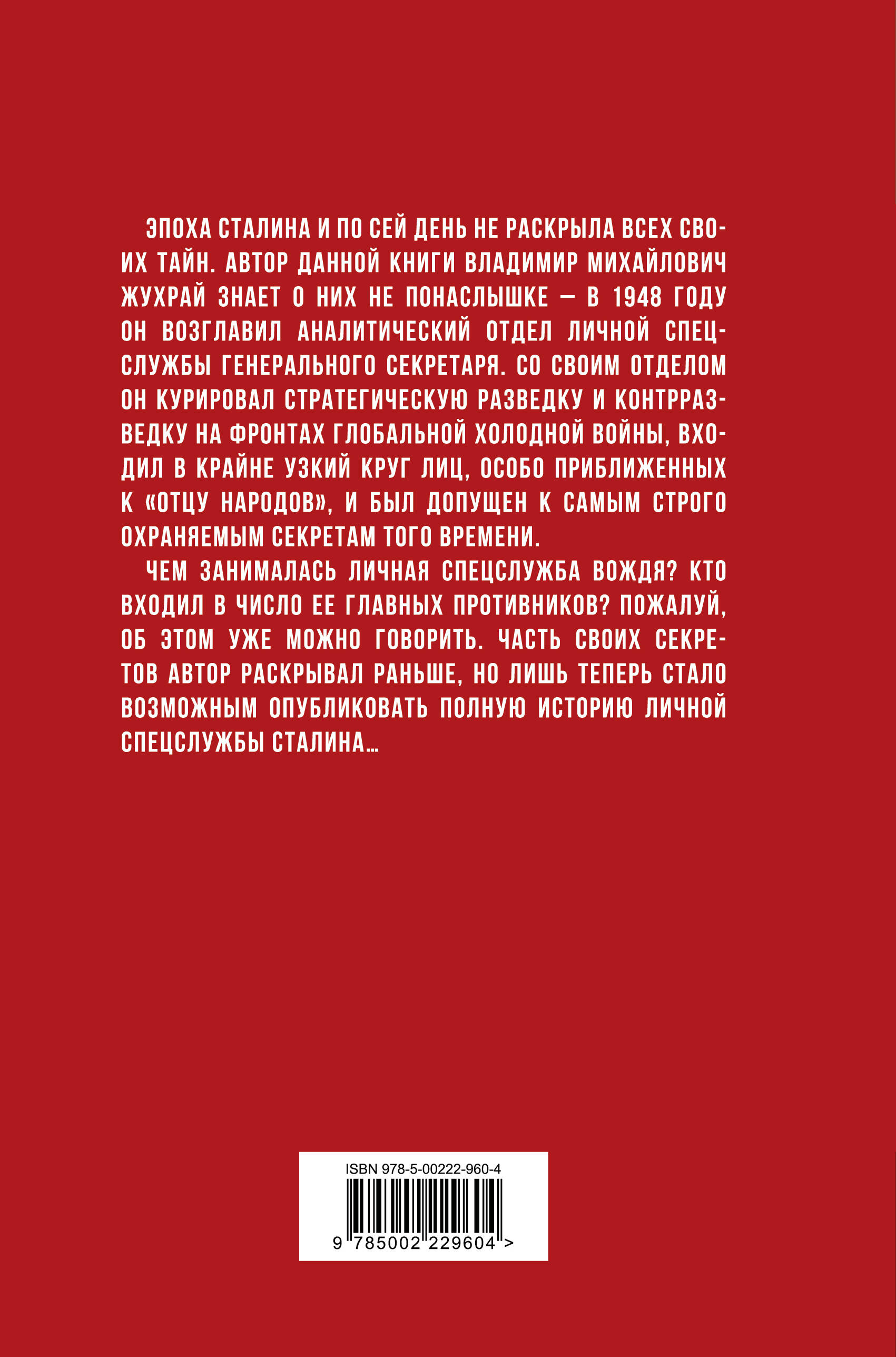 ЭПОХА СТАЛИНА И ПО СЕЙ ДЕНЬ НЕ РАСКРЫЛА ВСЕХ СВОИХ ТАЙН. АВТОР ДАННОЙ КНИГИ ВЛАДИМИР МИХАЙЛОВИЧ ЖУХРАЙ ЗНАЕТ О НИХ НЕ ПОНАСЛЫШКЕ — В 1948 ГОДУ ОН ВОЗГЛАВИЛ АНАЛИТИЧЕСКИЙ ОТДЕЛ ЛИЧНОЙ СПЕЦСЛУЖБЫ ГЕНЕРАЛЬНОГО СЕКРЕТАРЯ. СО СВОИМ ОТДЕЛОМ ОН КУРИРОВАЛ СТРАТЕГИЧЕСКУЮ РАЗВЕДКУ И КОНТРРАЗВЕДКУ НА ФРОНТАХ ГЛОБАЛЬНОЙ ХОЛОДНОЙ ВОЙНЫ, ВХОДИЛ В КРАЙНЕ УЗКИЙ КРУГ ЛИЦ, ОСОБО ПРИБЛИЖЕННЫХ К «ОТЦУ НАРОДОВ», И БЫЛ ДОПУЩЕН К САМЫМ СТРОГО ОХРАНЯЕМЫМ СЕКРЕТАМ ТОГО ВРЕМЕНИ.

ЧЕМ ЗАНИМАЛАСЬ ЛИЧНАЯ СПЕЦСЛУЖБА ВОЖДЯ? КТО ВХОДИЛ В ЧИСЛО ЕЕ ГЛАВНЫХ ПРОТИВНИКОВ? ПОЖАЛУЙ, ОБ ЭТОМ УЖЕ МОЖНО ГОВОРИТЬ. ЧАСТЬ СВОИХ СЕКРЕТОВ АВТОР РАСКРЫВАЛ РАНЬШЕ, НО ЛИШЬ ТЕПЕРЬ СТАЛО ВОЗМОЖНЫМ ОПУБЛИКОВАТЬ ПОЛНУЮ ИСТОРИЮ ЛИЧНОЙ СПЕЦСЛУЖБЫ СТАЛИНА...

ISBN 978-5-00222-960-4

9 785002 229604 >